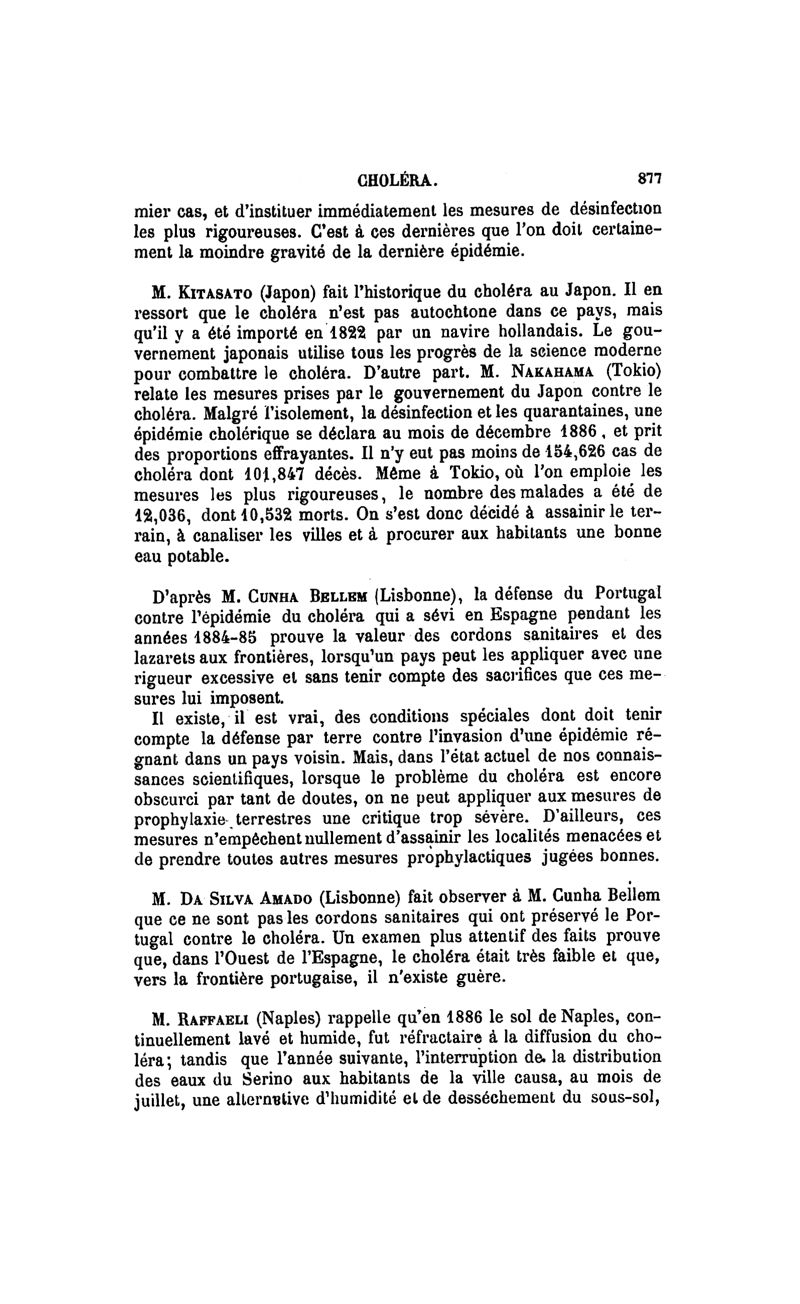 CHOLÉRA. 877

mier cas, et d'instituer immédiatement les mesures de désinfection les plus rigoureuses. C'est à ces dernières que l'on doit certainement la moindre gravité de la dernière épidémie.

M. Kitasato (Japon) fait l'historique du choléra au Japon. Il en ressort que le choléra n'est pas autochtone dans ce pays, mais qu'il y a été importé en 1822 par un navire hollandais. Le gouvernement japonais utilise tous les progrès de la science moderne pour combattre le choléra. D'autre part. M. Nakahama (Tokio) relate les mesures prises par le gouvernement du Japon contre le choléra. Malgré l'isolement, la désinfection et les quarantaines, une épidémie cholérique se déclara au mois de décembre 1886, et prit des proportions effrayantes. Il n'y eut pas moins de 154,626 cas de choléra dont 101,847 décès. Même à Tokio, où l'on emploie les mesures les plus rigoureuses, le nombre des malades a été de 12,036, dont 10,532 morts. On s'est donc décidé à assainir le terrain, à canaliser les villes et à procurer aux habitants une bonne eau potable.

D'après M. Cunha Bellem (Lisbonne), la défense du Portugal contre l'épidémie du choléra qui a sévi en Espagne pendant les années 1884-85 prouve la valeur des cordons sanitaires et des lazarets aux frontières, lorsqu'un pays peut les appliquer avec une rigueur excessive et sans tenir compte des sacrifices que ces mesures lui imposent.

Il existe, il est vrai, des conditions spéciales dont doit tenir compte la défense par terre contre l'invasion d'une épidémie régnant dans un pays voisin. Mais, dans l'état actuel de nos connaissances scientifiques, lorsque le problème du choléra est encore obscurci par tant de doutes, on ne peut appliquer aux mesures de prophylaxie terrestres une critique trop sévère. D'ailleurs, ces mesures n'empêchent nullement d'assainir les localités menacées et de prendre toutes autres mesures prophylactiques jugées bonnes.

M. Da Silva Amado (Lisbonne) fait observer à M. Cunha Bellem que ce ne sont pas les cordons sanitaires qui ont préservé le Portugal contre le choléra. Un examen plus attentif des faits prouve que, dans l'Ouest de l'Espagne, le choléra était très faible et que, vers la frontière portugaise, il n'existe guère.

M. Raffaeli (Naples) rappelle qu'en 1886 le sol de Naples, continuellement lavé et humide, fut réfractaire à la diffusion du choléra; tandis que l'année suivante, l'interruption de la distribution des eaux du Serino aux habitants de la ville causa, au mois de juillet, une alternative d'humidité et de desséchement du sous-sol,